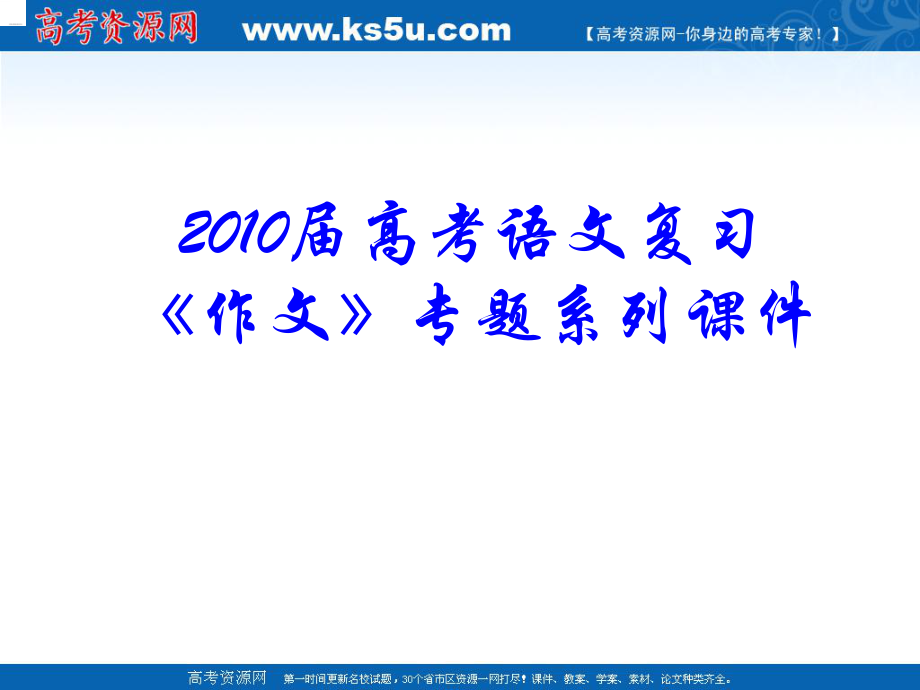 高考资源网 www.ks5u.com 【高考资源网-你身边的高考专家！】

2010届高考语文复习
《作文》专题系列课件

高考资源网 第一时间更新名校试题，30个省市区资源一网打尽！课件、教案、学案、素材、论文种类齐全。